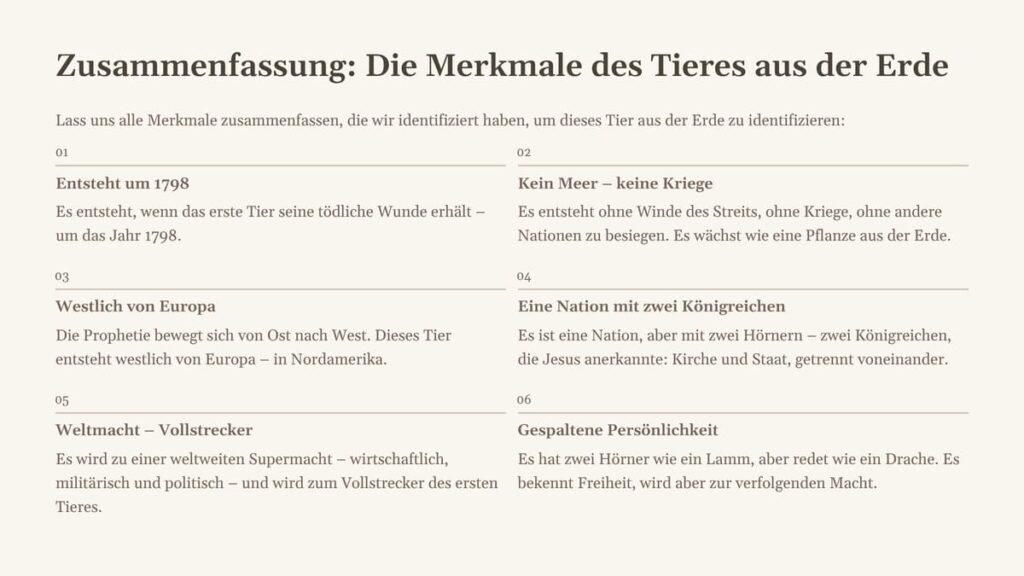 Zusammenfassung: Die Merkmale des Tieres aus der Erde

Lass uns alle Merkmale zusammenfassen, die wir identifiziert haben, um dieses Tier aus der Erde zu identifizieren:

01

Entsteht um 1798

Es entsteht, wenn das erste Tier seine tödliche Wunde erhält – um das Jahr 1798.

02

Kein Meer – keine Kriege

Es entsteht ohne Winde des Streits, ohne Kriege, ohne andere Nationen zu besiegen. Es wächst wie eine Pflanze aus der Erde.

03

Westlich von Europa

Die Prophetie bewegt sich von Ost nach West. Dieses Tier entsteht westlich von Europa – in Nordamerika.

04

Eine Nation mit zwei Königreichen

Es ist eine Nation, aber mit zwei Hörnern – zwei Königreichen, die Jesus anerkannte: Kirche und Staat, getrennt voneinander.

05

Weltmacht – Vollstrecker

Es wird zu einer weltweiten Supermacht – wirtschaftlich, militärisch und politisch – und wird zum Vollstrecker des ersten Tieres.

06

Gespaltene Persönlichkeit

Es hat zwei Hörner wie ein Lamm, aber redet wie ein Drache. Es bekennt Freiheit, wird aber zur verfolgenden Macht.